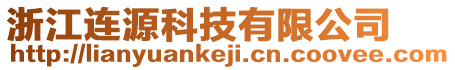 浙江连源科技有限公司
http://lianyuankeji.cn.coovee.com